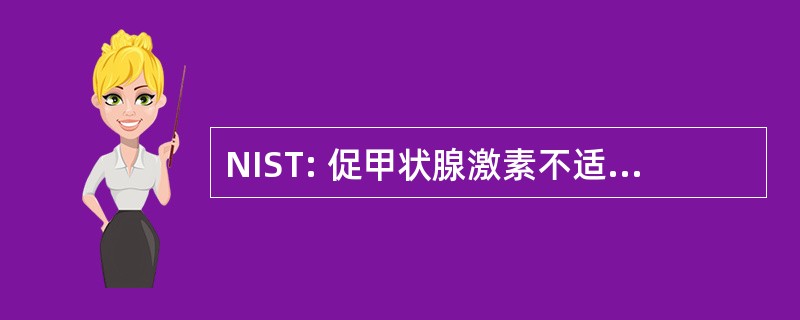 NIST: 促甲状腺激素不适...